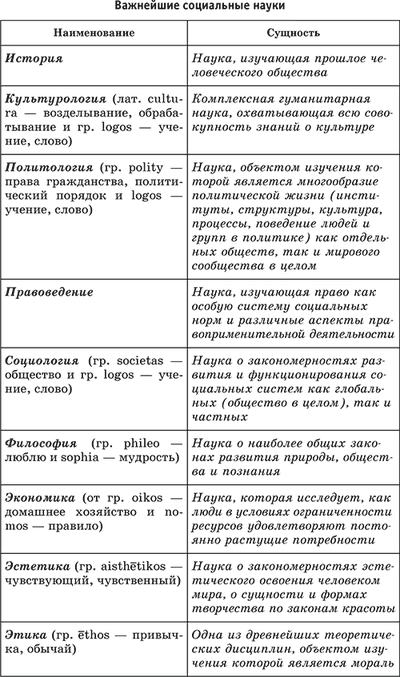 Важнейшие социальные науки

| Наименование | Сущность |
|---|---|
| История | Наука, изучающая прошлое человеческого общества |
| Культурология (лат. cultura — возделывание, обрабатывание и гр. logos — учение, слово) | Комплексная гуманитарная наука, охватывающая всю совокупность знаний о культуре |
| Политология (гр. polity — права гражданства, политический порядок и logos — учение, слово) | Наука, объектом изучения которой является многообразие политической жизни (институты, структуры, культура, процессы, поведение людей и групп в политике) как отдельных обществ, так и мирового сообщества в целом |
| Правоведение | Наука, изучающая право как особую систему социальных норм и различные аспекты правоприменительной деятельности |
| Социология (гр. societas — общество и гр. logos — учение, слово) | Наука о закономерностях развития и функционирования социальных систем как глобальных (общество в целом), так и частных |
| Философия (гр. phileo — люблю и sophia — мудрость) | Наука о наиболее общих законах развития природы, общества и познания |
| Экономика (от гр. oikos — домашнее хозяйство и nomos — правило) | Наука, которая исследует, как люди в условиях ограниченности ресурсов удовлетворяют постоянно растущие потребности |
| Эстетика (гр. aisthētikos — чувствующий, чувственный) | Наука о закономерностях эстетического освоения человеком мира, о сущности и формах творчества по законам красоты |
| Этика (гр. ēthos — привычка, обычай) | Одна из древнейших теоретических дисциплин, объектом изучения которой является мораль |